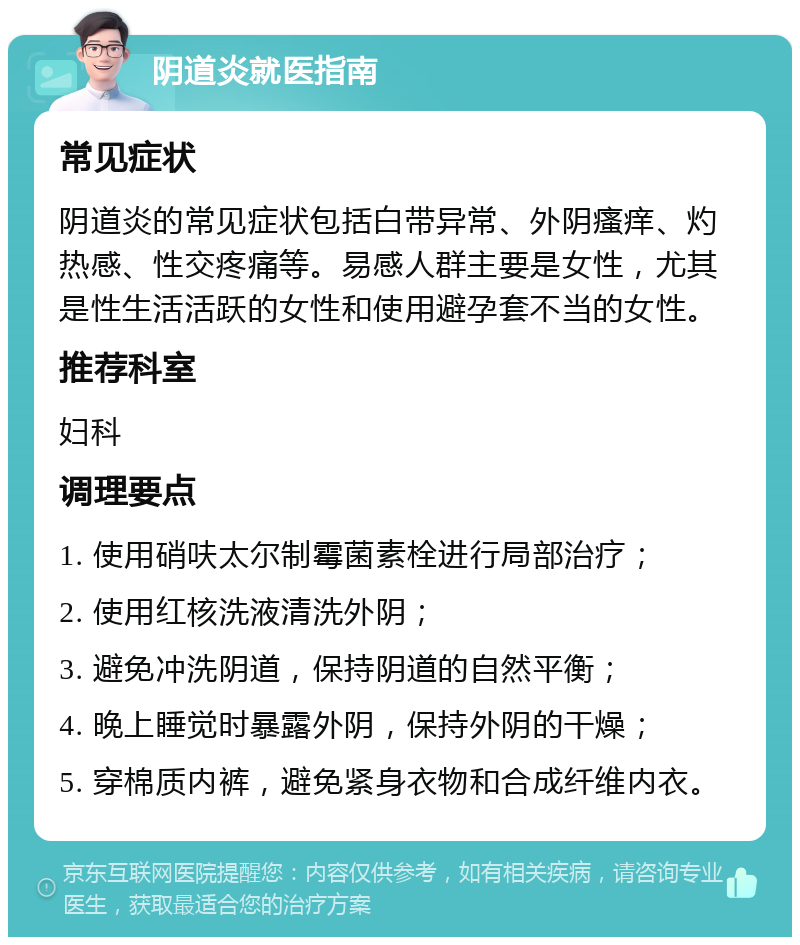 阴道炎就医指南

常见症状

阴道炎的常见症状包括白带异常、外阴瘙痒、灼热感、性交疼痛等。易感人群主要是女性，尤其是性生活活跃的女性和使用避孕套不当的女性。

推荐科室

妇科

调理要点

1. 使用硝呋太尔制霉菌素栓进行局部治疗；

2. 使用红核洗液清洗外阴；

3. 避免冲洗阴道，保持阴道的自然平衡；

4. 晚上睡觉时暴露外阴，保持外阴的干燥；

5. 穿棉质内裤，避免紧身衣物和合成纤维内衣。

京东互联网医院提醒您：内容仅供参考，如有相关疾病，请咨询专业医生，获取最适合您的治疗方案